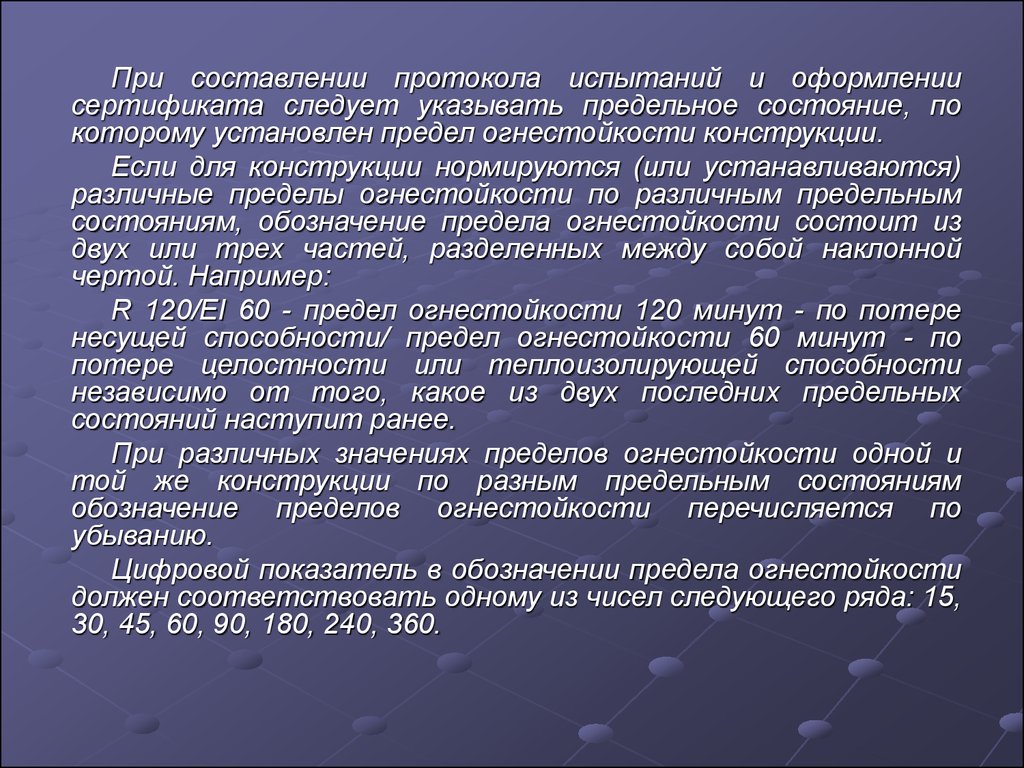 При составлении протокола испытаний и оформлении сертификата следует указывать предельное состояние, по которому установлен предел огнестойкости конструкции.

Если для конструкции нормируются (или устанавливаются) различные пределы огнестойкости по различным предельным состояниям, обозначение предела огнестойкости состоит из двух или трех частей, разделенных между собой наклонной чертой. Например:

R 120/EI 60 - предел огнестойкости 120 минут - по потере несущей способности/ предел огнестойкости 60 минут - по потере целостности или теплоизолирующей способности независимо от того, какое из двух последних предельных состояний наступит ранее.

При различных значениях пределов огнестойкости одной и той же конструкции по разным предельным состояниям обозначение пределов огнестойкости перечисляется по убыванию.

Цифровой показатель в обозначении предела огнестойкости должен соответствовать одному из чисел следующего ряда: 15, 30, 45, 60, 90, 180, 240, 360.